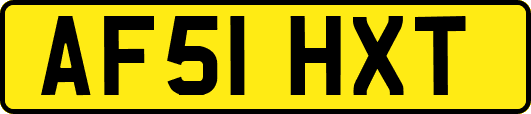 AF51 HXT